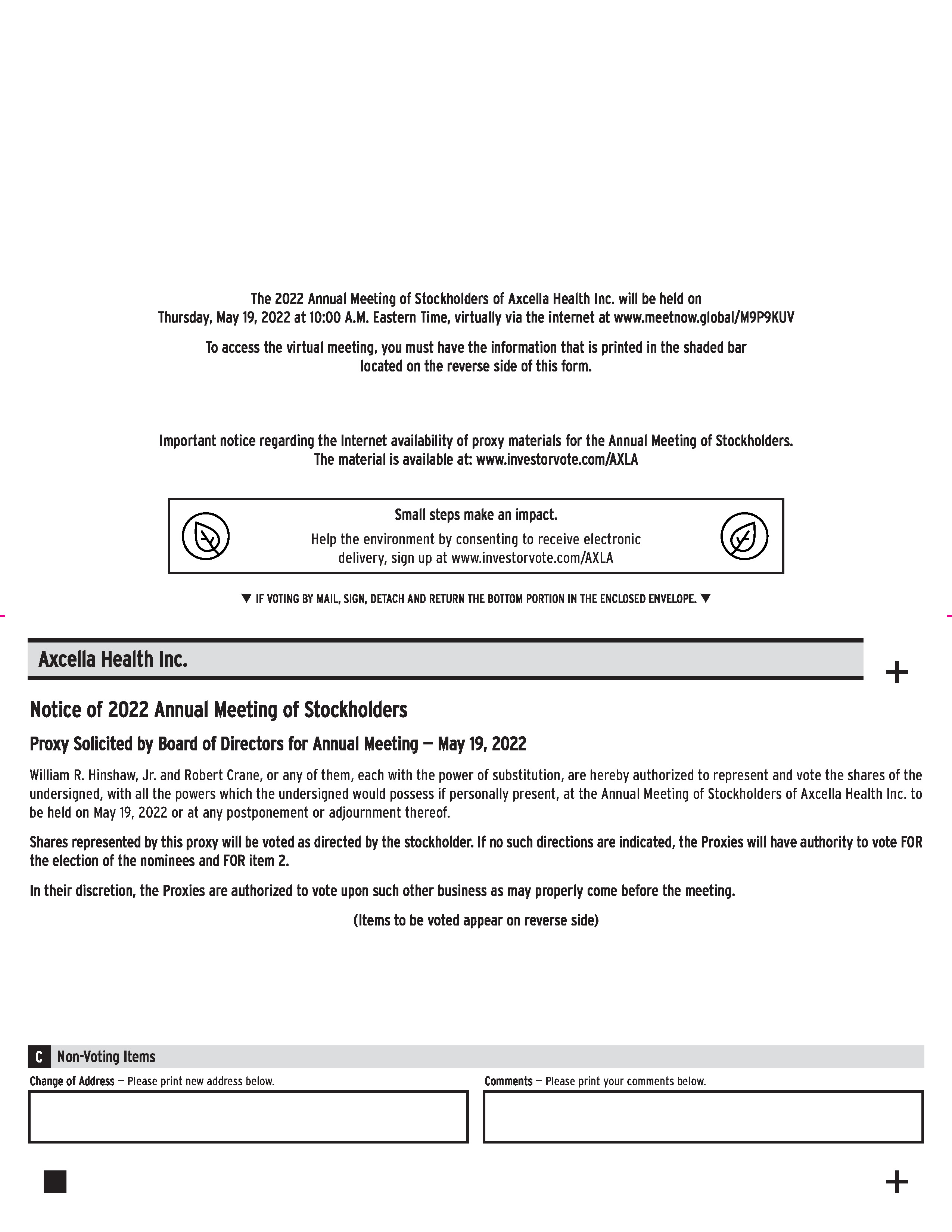 The 2022 Annual Meeting of Stockholders of Axcella Health Inc. will be held on Thursday, May 19, 2022 at 10:00 A.M. Eastern Time, virtually via the internet at www.meetnow.global/M9P9KUV

To access the virtual meeting, you must have the information that is printed in the shaded bar located on the reverse side of this form.

Important notice regarding the Internet availability of proxy materials for the Annual Meeting of Stockholders. The material is available at: www.investorvote.com/AXLA

Small steps make an impact.

Help the environment by consenting to receive electronic delivery, sign up at www.investorvote.com/AXLA

▼ IF VOTING BY MAIL, SIGN, DETACH AND RETURN THE BOTTOM PORTION IN THE ENCLOSED ENVELOPE. ▼

Axcella Health Inc.

+

Notice of 2022 Annual Meeting of Stockholders

Proxy Solicited by Board of Directors for Annual Meeting — May 19, 2022

William R. Hinshaw, Jr. and Robert Crane, or any of them, each with the power of substitution, are hereby authorized to represent and vote the shares of the undersigned, with all the powers which the undersigned would possess if personally present, at the Annual Meeting of Stockholders of Axcella Health Inc. to be held on May 19, 2022 or at any postponement or adjournment thereof.

Shares represented by this proxy will be voted as directed by the stockholder. If no such directions are indicated, the Proxies will have authority to vote FOR the election of the nominees and FOR item 2.

In their discretion, the Proxies are authorized to vote upon such other business as may properly come before the meeting.

(Items to be voted appear on reverse side)

C Non-Voting Items

Change of Address — Please print new address below.

Comments — Please print your comments below.

+